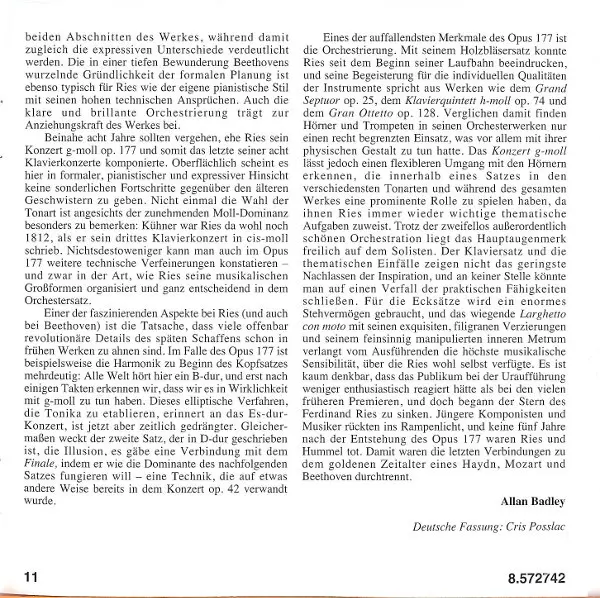 beiden Abschnitten des Werkes, während damit zugleich die expressiven Unterschiede verdeutlicht werden. Die in einer tiefen Bewunderung Beethovens wurzelnde Gründlichkeit der formalen Planung ist ebenso typisch für Ries wie der eigene pianistische Stil mit seinen hohen technischen Ansprüchen. Auch die klare und brillante Orchestrierung trägt zur Anziehungskraft des Werkes bei.

Beinahe acht Jahre sollten vergehen, ehe Ries sein Konzert g-moll op. 177 und somit das letzte seiner acht Klavierkonzerte komponierte. Oberflächlich scheint es hier in formaler, pianistischer und expressiver Hinsicht keine sonderlichen Fortschritte gegenüber den älteren Geschwistern zu geben. Nicht einmal die Wahl der Tonart ist angesichts der zunehmenden Moll-Dominanz besonders zu bemerken: Kühner war Ries da wohl noch 1812, als er sein drittes Klavierkonzert in cis-moll schrieb. Nichtsdestoweniger kann man auch im Opus 177 weitere technische Verfeinerungen konstatieren – und zwar in der Art, wie Ries seine musikalischen Großformen organisiert und ganz entscheidend in dem Orchestersatz.

Einer der faszinierenden Aspekte bei Ries (und auch bei Beethoven) ist die Tatsache, dass viele offenbar revolutionäre Details des späten Schaffens schon in frühen Werken zu ahnen sind. Im Falle des Opus 177 ist beispielsweise die Harmonik zu Beginn des Kopfsatzes mehrdeutig: Alle Welt hört hier ein B-dur, und erst nach einigen Takten erkennen wir, dass wir es in Wirklichkeit mit g-moll zu tun haben. Dieses elliptische Verfahren, die Tonika zu etablieren, erinnert an das Es-dur-Konzert, ist jetzt aber zeitlich gedrängter. Gleichermaßen weckt der zweite Satz, der in D-dur geschrieben ist, die Illusion, es gäbe eine Verbindung mit dem Finale, indem er wie die Dominante des nachfolgenden Satzes fungieren will – eine Technik, die auf etwas andere Weise bereits in dem Konzert op. 42 verwandt wurde.

Eines der auffallendsten Merkmale des Opus 177 ist die Orchestrierung. Mit seinem Holzbläsersatz konnte Ries seit dem Beginn seiner Laufbahn beeindrucken, und seine Begeisterung für die individuellen Qualitäten der Instrumente spricht aus Werken wie dem Grand Septuor op. 25, dem Klavierquintett h-moll op. 74 und dem Gran Ottetto op. 128. Verglichen damit finden Hörner und Trompeten in seinen Orchesterwerken nur einen recht begrenzten Einsatz, was vor allem mit ihrer physischen Gestalt zu tun hatte. Das Konzert g-moll lässt jedoch einen flexibleren Umgang mit den Hörnern erkennen, die innerhalb eines Satzes in den verschiedensten Tonarten und während des gesamten Werkes eine prominente Rolle zu spielen haben, da ihnen Ries immer wieder wichtige thematische Aufgaben zuweist. Trotz der zweifellos außerordentlich schönen Orchestration liegt das Hauptaugenmerk freilich auf dem Solisten. Der Klaviersatz und die thematischen Einfälle zeigen nicht das geringste Nachlassen der Inspiration, und an keiner Stelle könnte man auf einen Verfall der praktischen Fähigkeiten schließen. Für die Ecksätze wird ein enormes Stehvermögen gebraucht, und das wiegende Larghetto con moto mit seinen exquisiten, filigranen Verzierungen und seinem feinsinnig manipulierten inneren Metrum verlangt vom Ausführenden die höchste musikalische Sensibilität, über die Ries wohl selbst verfügte. Es ist kaum denkbar, dass das Publikum bei der Uraufführung weniger enthusiastisch reagiert hätte als bei den vielen früheren Premieren, und doch begann der Stern des Ferdinand Ries zu sinken. Jüngere Komponisten und Musiker rückten ins Rampenlicht, und keine fünf Jahre nach der Entstehung des Opus 177 waren Ries und Hummel tot. Damit waren die letzten Verbindungen zu dem goldenen Zeitalter eines Haydn, Mozart und Beethoven durchtrennt.

Allan Badley

Deutsche Fassung: Cris Posslac

11

8.572742